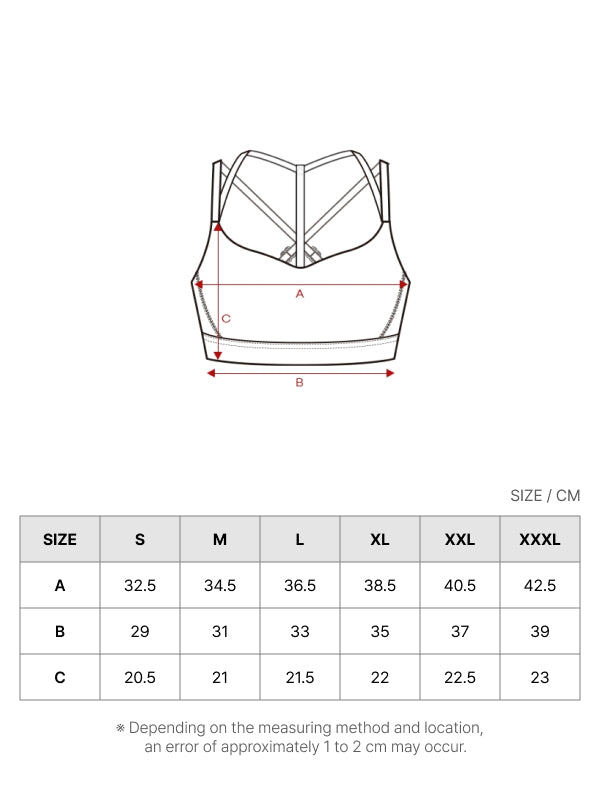 A

C

B

SIZE / CM

| SIZE | S | M | L | XL | XXL | XXXL |
|---|---|---|---|---|---|---|
| A | 32.5 | 34.5 | 36.5 | 38.5 | 40.5 | 42.5 |
| B | 29 | 31 | 33 | 35 | 37 | 39 |
| C | 20.5 | 21 | 21.5 | 22 | 22.5 | 23 |

※ Depending on the measuring method and location, an error of approximately 1 to 2 cm may occur.